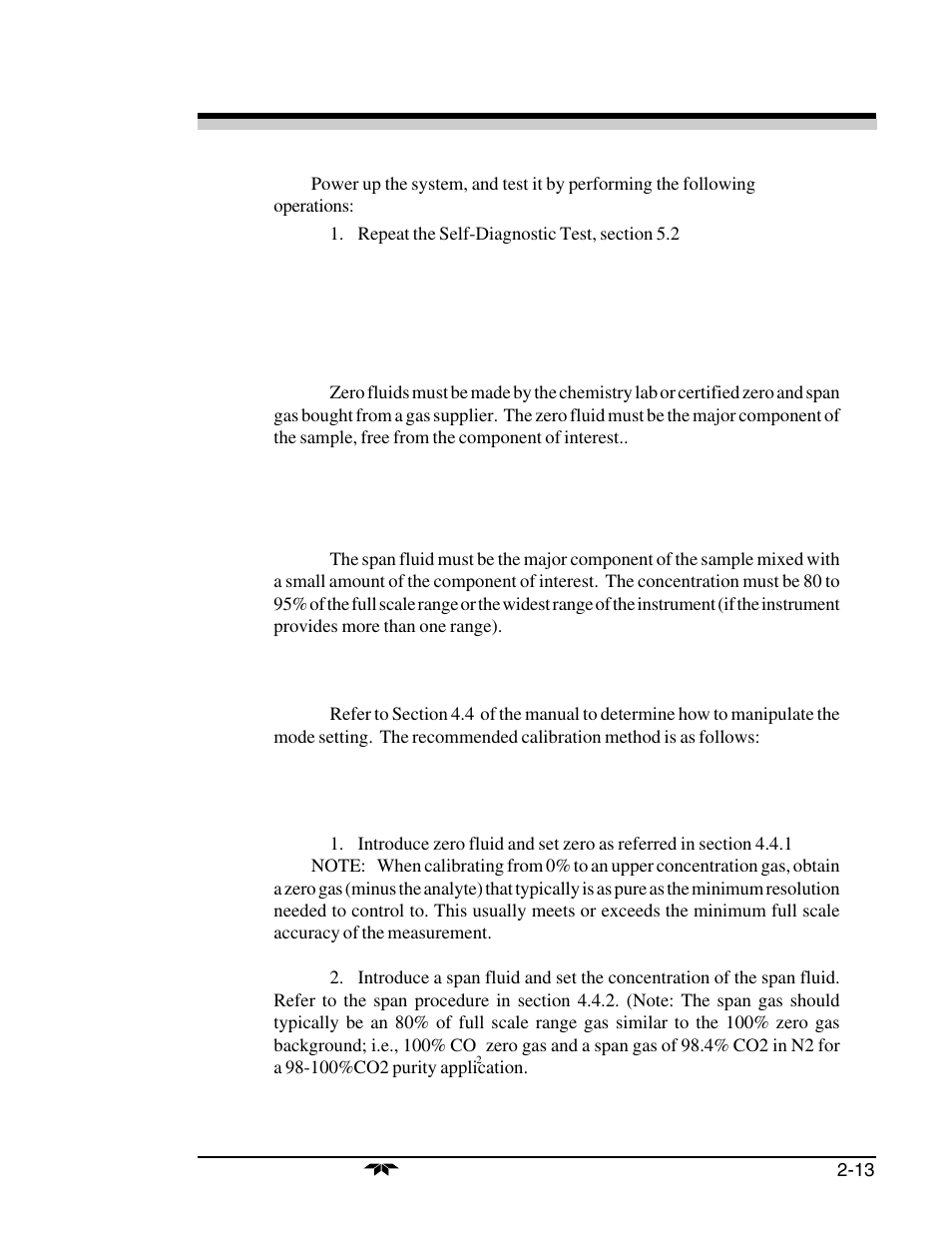 Power up the system, and test it by performing the following operations:

1. Repeat the Self-Diagnostic Test, section 5.2

Zero fluids must be made by the chemistry lab or certified zero and span gas bought from a gas supplier. The zero fluid must be the major component of the sample, free from the component of interest..

The span fluid must be the major component of the sample mixed with a small amount of the component of interest. The concentration must be 80 to 95% of the full scale range or the widest range of the instrument (if the instrument provides more than one range).

Refer to Section 4.4 of the manual to determine how to manipulate the mode setting. The recommended calibration method is as follows:

1. Introduce zero fluid and set zero as referred in section 4.4.1

NOTE: When calibrating from 0% to an upper concentration gas, obtain a zero gas (minus the analyte) that typically is as pure as the minimum resolution needed to control to. This usually meets or exceeds the minimum full scale accuracy of the measurement.

2. Introduce a span fluid and set the concentration of the span fluid. Refer to the span procedure in section 4.4.2. (Note: The span gas should typically be an 80% of full scale range gas similar to the 100% zero gas background; i.e., 100% $CO_2$ zero gas and a span gas of 98.4% CO2 in N2 for a 98-100%CO2 purity application.

2-13